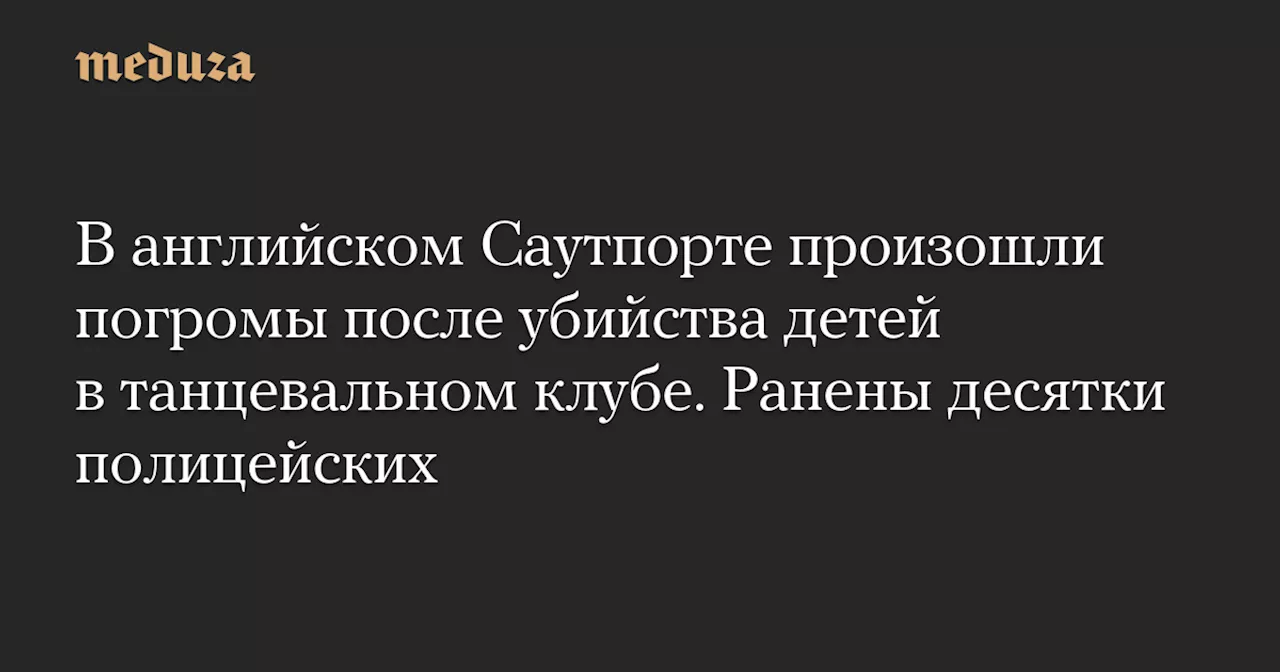 meduza

В английском Саутпорте произошли погромы после убийства детей в танцевальном клубе. Ранены десятки полицейских